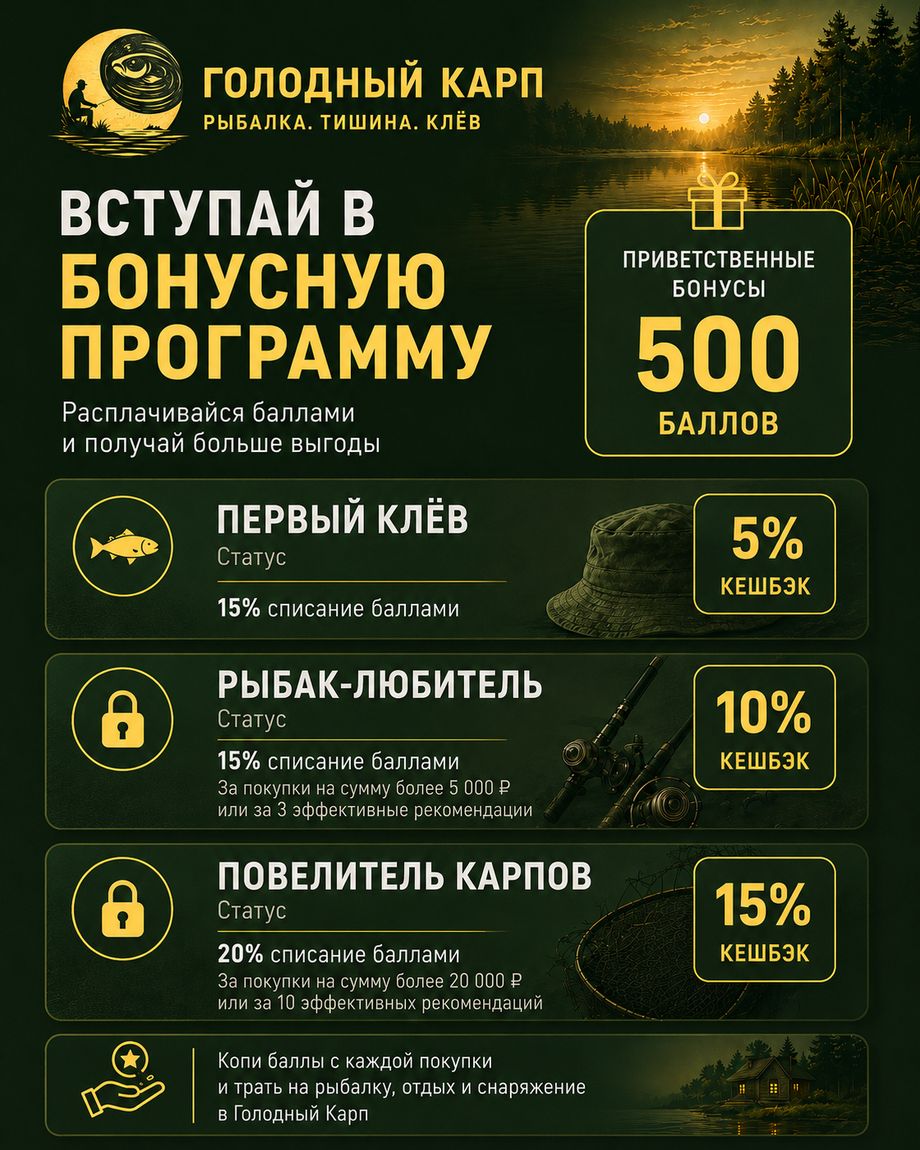 ГОЛОДНЫЙ КАРП
РЫБАЛКА. ТИШИНА. КЛЁВ

ВСТУПАЙ В БОНУСНУЮ ПРОГРАММУ

Расплачивайся баллами и получай больше выгоды

ПРИВЕТСТВЕННЫЕ БОНУСЫ
500
БАЛЛОВ

ПЕРВЫЙ КЛЁВ
Статус
15% списание баллами
5%
КЕШБЭК

РЫБАК-ЛЮБИТЕЛЬ
Статус
15% списание баллами
За покупки на сумму более 5 000 ₽ или за 3 эффективные рекомендации
10%
КЕШБЭК

ПОВЕЛИТЕЛЬ КАРПОВ
Статус
20% списание баллами
За покупки на сумму более 20 000 ₽ или за 10 эффективных рекомендаций
15%
КЕШБЭК

Копи баллы с каждой покупки и трать на рыбалку, отдых и снаряжение в Голодный Карп